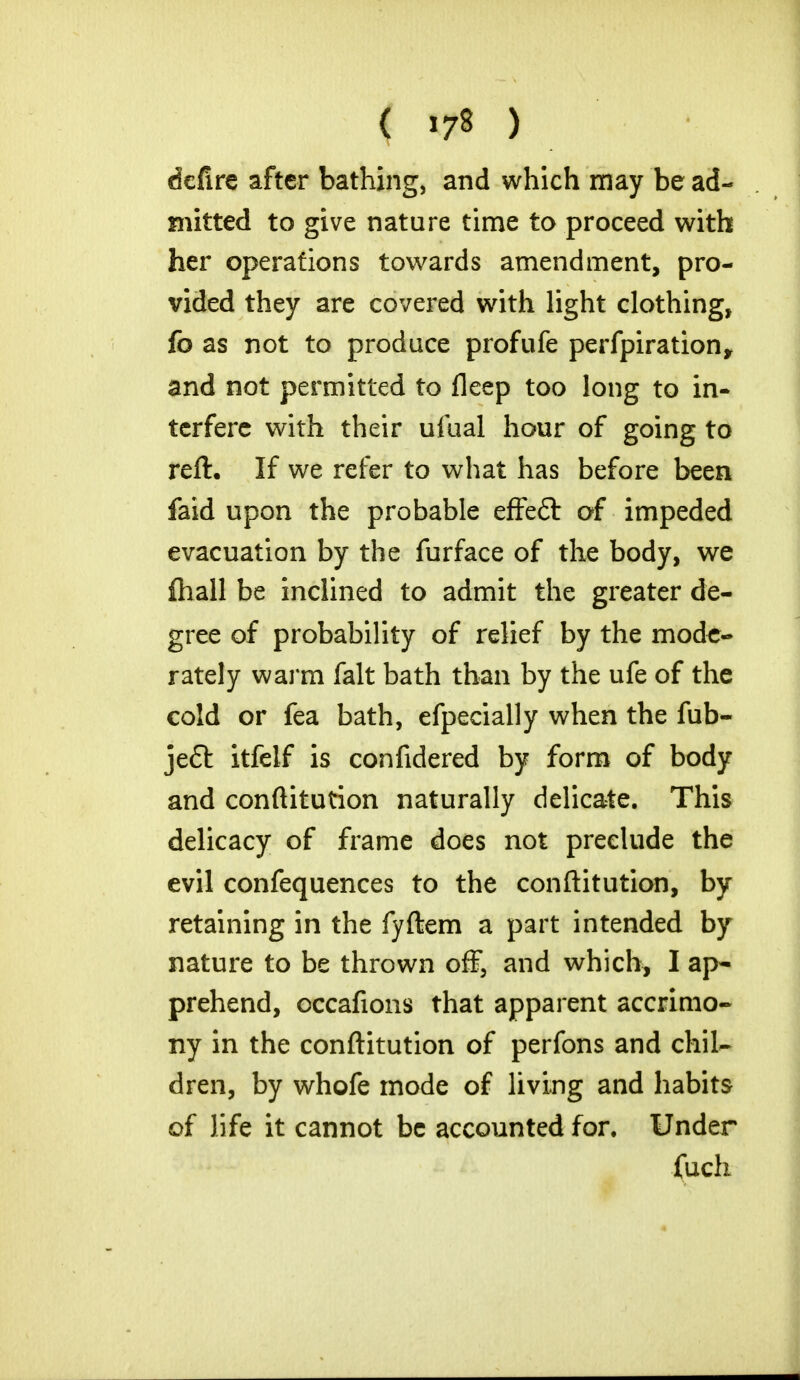 ( 178 )

defire after bathing, and which may be admitted to give nature time to proceed with her operations towards amendment, provided they are covered with light clothing, fo as not to produce profufe perfpiration, and not permitted to fleep too long to interfere with their ufual hour of going to reft. If we refer to what has before been faid upon the probable effect of impeded evacuation by the furface of the body, we fhall be inclined to admit the greater degree of probability of relief by the moderately warm falt bath than by the ufe of the cold or fea bath, efpecially when the fubject itfelf is confidered by form of body and conftitution naturally delicate. This delicacy of frame does not preclude the evil confequences to the conftitution, by retaining in the fyftem a part intended by nature to be thrown off, and which, I apprehend, occafions that apparent accrimony in the conftitution of perfons and children, by whofe mode of living and habits of life it cannot be accounted for. Under

fuch